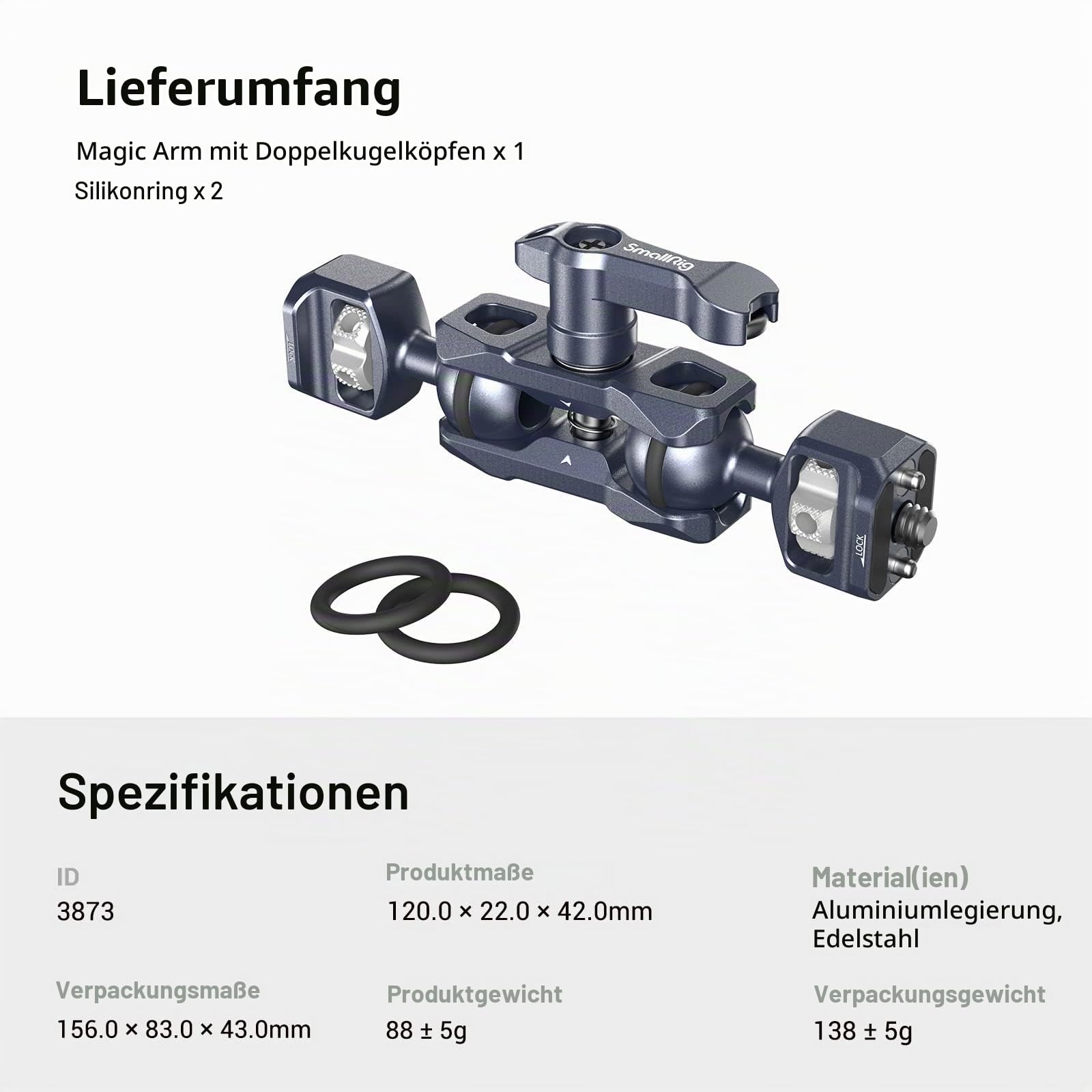 Lieferumfang

Magic Arm mit Doppelkugelköpfen x 1

Silikonring x 2

SmallRig

LOCK

LOCK

Spezifikationen

ID
3873

Produktmaße
120.0 × 22.0 × 42.0mm

Material(ien)
Aluminiumlegierung, Edelstahl

Verpackungsmaße
156.0 × 83.0 × 43.0mm

Produktgewicht
88 ± 5g

Verpackungsgewicht
138 ± 5g